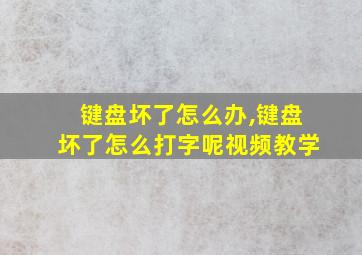 键盘坏了怎么办,键盘坏了怎么打字呢视频教学